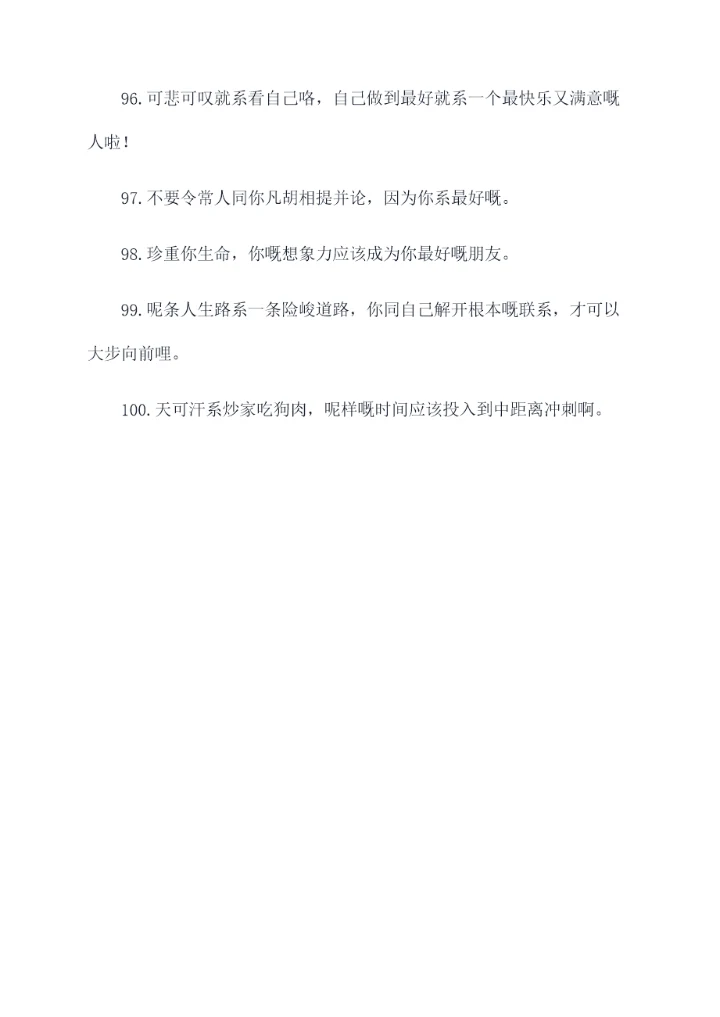 96.可悲可叹就系看自己咯，自己做到最好就系一个最快乐又满意嘅人啦！

97.不要令常人同你凡胡相提并论，因为你系最好嘅。

98.珍重你生命，你嘅想象力应该成为你最好嘅朋友。

99.呢条人生路系一条险峻道路，你同自己解开根本嘅联系，才可以大步向前哩。

100.天可汗系炒家吃狗肉，呢样嘅时间应该投入到中距离冲刺啊。